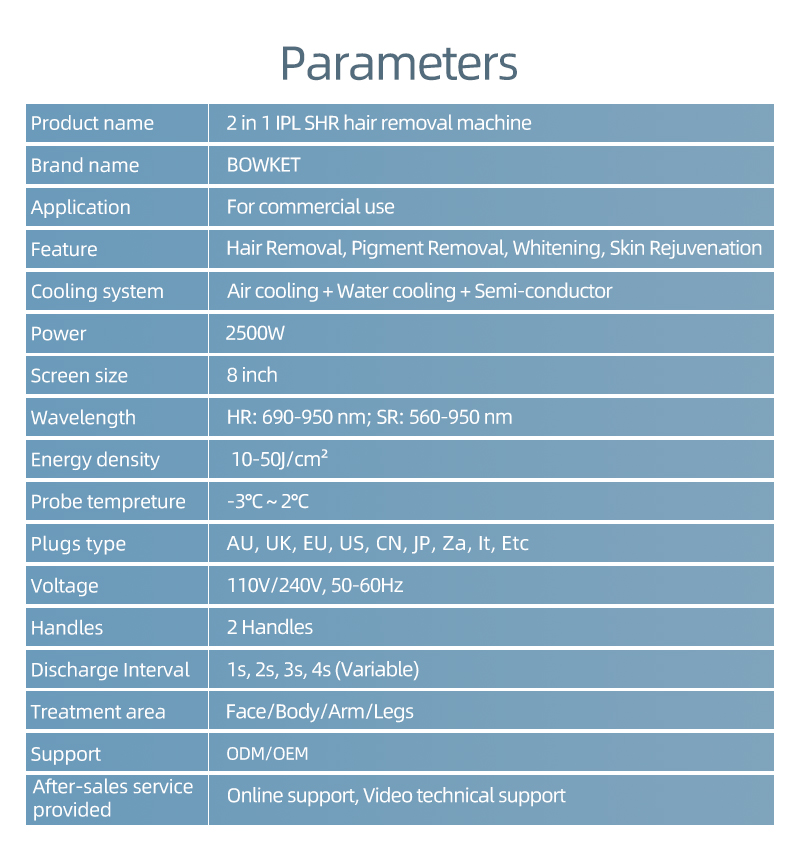 Parameters

| Product name | 2 in 1 IPL SHR hair removal machine |
|---|---|
| Brand name | BOWKET |
| Application | For commercial use |
| Feature | Hair Removal, Pigment Removal, Whitening, Skin Rejuvenation |
| Cooling system | Air cooling + Water cooling + Semi-conductor |
| Power | 2500W |
| Screen size | 8 inch |
| Wavelength | HR: 690-950 nm; SR: 560-950 nm |
| Energy density | 10-50J/cm² |
| Probe tempreture | -3℃ ~ 2℃ |
| Plugs type | AU, UK, EU, US, CN, JP, Za, It, Etc |
| Voltage | 110V/240V, 50-60Hz |
| Handles | 2 Handles |
| Discharge Interval | 1s, 2s, 3s, 4s (Variable) |
| Treatment area | Face/Body/Arm/Legs |
| Support | ODM/OEM |
| After-sales service provided | Online support, Video technical support |